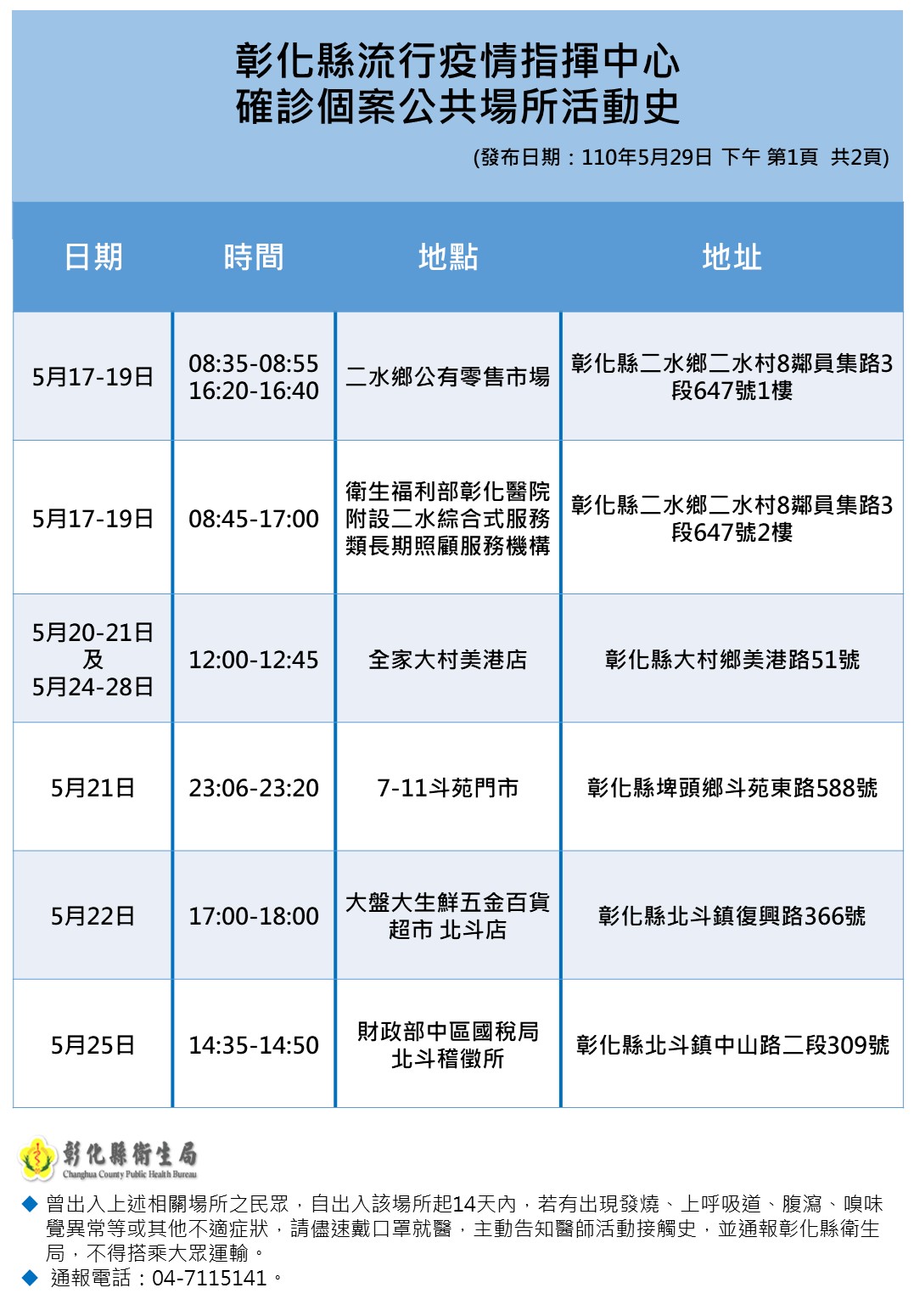 彰化縣流行疫情指揮中心
確診個案公共場所活動史

(發布日期：110年5月29日 下午 第1頁 共2頁)

| 日期 | 時間 | 地點 | 地址 |
|---|---|---|---|
| 5月17-19日 | 08:35-08:55 16:20-16:40 | 二水鄉公有零售市場 | 彰化縣二水鄉二水村8鄰員集路3段647號1樓 |
| 5月17-19日 | 08:45-17:00 | 衛生福利部彰化醫院附設二水綜合式服務類長期照顧服務機構 | 彰化縣二水鄉二水村8鄰員集路3段647號2樓 |
| 5月20-21日 及 5月24-28日 | 12:00-12:45 | 全家大村美港店 | 彰化縣大村鄉美港路51號 |
| 5月21日 | 23:06-23:20 | 7-11斗苑門市 | 彰化縣埤頭鄉斗苑東路588號 |
| 5月22日 | 17:00-18:00 | 大盤大生鮮五金百貨超市 北斗店 | 彰化縣北斗鎮復興路366號 |
| 5月25日 | 14:35-14:50 | 財政部中區國稅局北斗稽徵所 | 彰化縣北斗鎮中山路二段309號 |

彰化縣衛生局
Changhua County Public Health Bureau

◆ 曾出入上述相關場所之民眾，自出入該場所起14天內，若有出現發燒、上呼吸道、腹瀉、嗅味覺異常等或其他不適症狀，請儘速戴口罩就醫，主動告知醫師活動接觸史，並通報彰化縣衛生局，不得搭乘大眾運輸。
◆ 通報電話：04-7115141。